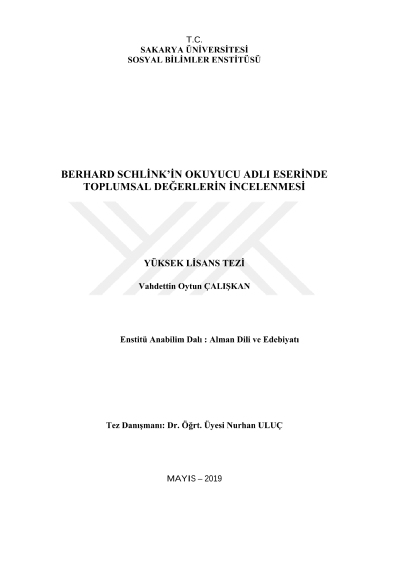 T.C.
SAKARYA ÜNİVERSİTESİ
SOSYAL BİLİMLER ENSTİTÜSÜ

BERHARD SCHLİNK'İN OKUYUCU ADLI ESERİNDE TOPLUMSAL DEĞERLERİN İNCELENMESİ

YÜKSEK LİSANS TEZİ

Vahdettin Oytun ÇALIŞKAN

Enstitü Anabilim Dalı : Alman Dili ve Edebiyatı

Tez Danışmanı: Dr. Öğrt. Üyesi Nurhan ULUÇ

MAYIS – 2019